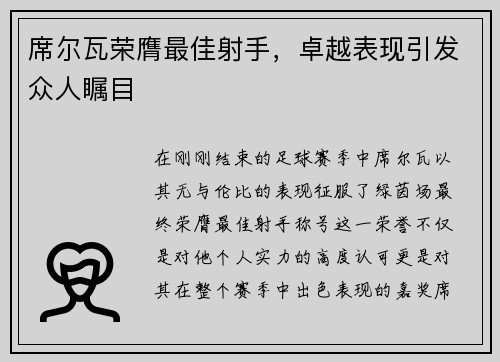 席尔瓦荣膺最佳射手，卓越表现引发众人瞩目

在刚刚结束的足球赛季中席尔瓦以其无与伦比的表现征服了绿茵场最终荣膺最佳射手称号这一荣誉不仅是对他个人实力的高度认可更是对其在整个赛季中出色表现的嘉奖席